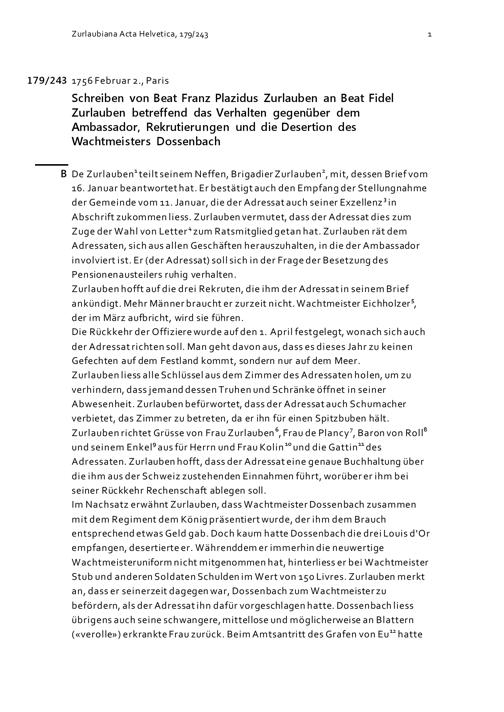 Zurlaubiana Acta Helvetica, 179/243 1

179/243 1756 Februar 2., Paris

Schreiben von Beat Franz Plazidus Zurlauben an Beat Fidel Zurlauben betreffend das Verhalten gegenüber dem Ambassador, Rekrutierungen und die Desertion des Wachtmeisters Dossenbach

B De Zurlauben$^1$ teilt seinem Neffen, Brigadier Zurlauben$^2$, mit, dessen Brief vom 16. Januar beantwortet hat. Er bestätigt auch den Empfang der Stellungnahme der Gemeinde vom 11. Januar, die der Adressat auch seiner Exzellenz$^3$ in Abschrift zukommen liess. Zurlauben vermutet, dass der Adressat dies zum Zuge der Wahl von Letter$^4$ zum Ratsmitglied getan hat. Zurlauben rät dem Adressaten, sich aus allen Geschäften herauszuhalten, in die der Ambassador involviert ist. Er (der Adressat) soll sich in der Frage der Besetzung des Pensionenausteilers ruhig verhalten.
Zurlauben hofft auf die drei Rekruten, die ihm der Adressat in seinem Brief ankündigt. Mehr Männer braucht er zurzeit nicht. Wachtmeister Eichholzer$^5$, der im März aufbricht, wird sie führen.
Die Rückkehr der Offiziere wurde auf den 1. April festgelegt, wonach sich auch der Adressat richten soll. Man geht davon aus, dass es dieses Jahr zu keinen Gefechten auf dem Festland kommt, sondern nur auf dem Meer.
Zurlauben liess alle Schlüssel aus dem Zimmer des Adressaten holen, um zu verhindern, dass jemand dessen Truhen und Schränke öffnet in seiner Abwesenheit. Zurlauben befürwortet, dass der Adressat auch Schumacher verbietet, das Zimmer zu betreten, da er ihn für einen Spitzbuben hält.
Zurlauben richtet Grüsse von Frau Zurlauben$^6$, Frau de Plancy$^7$, Baron von Roll$^8$ und seinem Enkel$^9$ aus für Herrn und Frau Kolin$^{10}$ und die Gattin$^{11}$ des Adressaten. Zurlauben hofft, dass der Adressat eine genaue Buchhaltung über die ihm aus der Schweiz zustehenden Einnahmen führt, worüber er ihm bei seiner Rückkehr Rechenschaft ablegen soll.
Im Nachsatz erwähnt Zurlauben, dass Wachtmeister Dossenbach zusammen mit dem Regiment dem König präsentiert wurde, der ihm dem Brauch entsprechend etwas Geld gab. Doch kaum hatte Dossenbach die drei Louis d'Or empfangen, desertierte er. Währenddem er immerhin die neuwertige Wachtmeisteruniform nicht mitgenommen hat, hinterliess er bei Wachtmeister Stub und anderen Soldaten Schulden im Wert von 150 Livres. Zurlauben merkt an, dass er seinerzeit dagegen war, Dossenbach zum Wachtmeister zu befördern, als der Adressat ihn dafür vorgeschlagen hatte. Dossenbach liess übrigens auch seine schwangere, mittellose und möglicherweise an Blattern («verolle») erkrankte Frau zurück. Beim Amtsantritt des Grafen von Eu$^{12}$ hatte